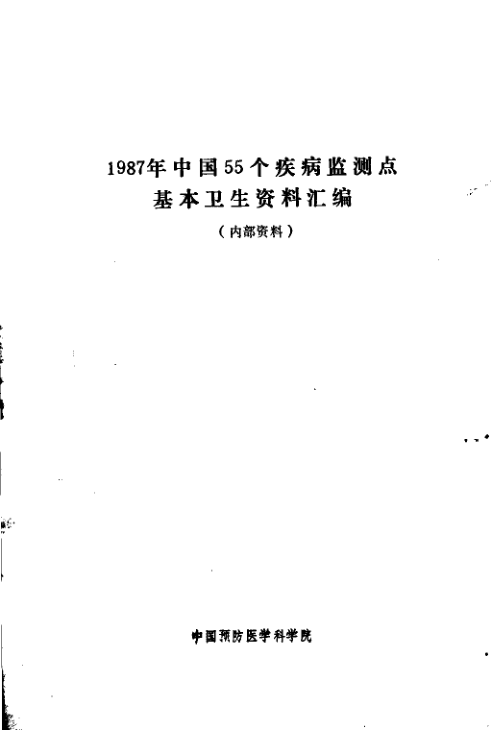 1987年中国55个疾病监测点
基本卫生资料汇编

（内部资料）

中国预防医学科学院